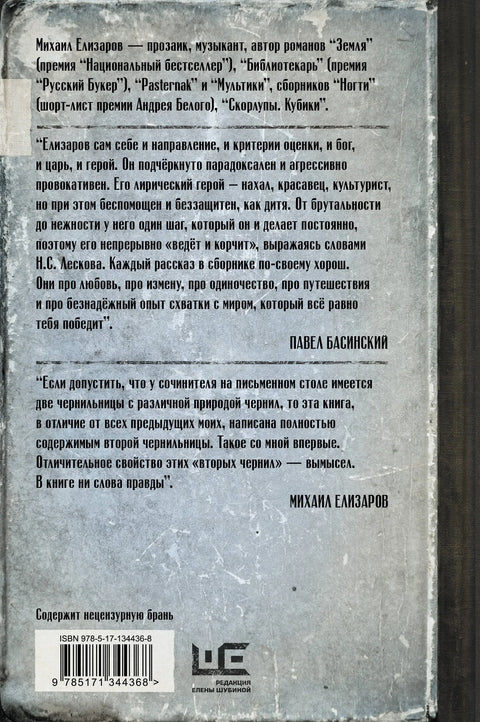 Михаил Елизаров — прозаик, музыкант, автор романов "Земля" (премия "Национальный бестселлер"), "Библиотекарь" (премия "Русский Букер"), "Pasternak" и "Мультики", сборников "Ногти" (шорт-лист премии Андрея Белого), "Скорлупы. Кубики".

"Елизаров сам себе и направление, и критерии оценки, и бог, и царь, и герой. Он подчёркнуто парадоксален и агрессивно провокативен. Его лирический герой — нахал, красавец, культурист, но при этом беспомощен и беззащитен, как дитя. От брутальности до нежности у него один шаг, который он и делает постоянно, поэтому его непрерывно «ведёт и корчит», выражаясь словами Н.С. Лескова. Каждый рассказ в сборнике по-своему хорош. Они про любовь, про измену, про одиночество, про путешествия и про безнадёжный опыт схватки с миром, который всё равно тебя победит".

ПАВЕЛ БАСИНСКИЙ

"Если допустить, что у сочинителя на письменном столе имеется две чернильницы с различной природой чернил, то эта книга, в отличие от всех предыдущих моих, написана полностью содержимым второй чернильницы. Такое со мной впервые. Отличительное свойство этих «вторых чернил» — вымысел. В книге ни слова правды".

МИХАИЛ ЕЛИЗАРОВ

Содержит нецензурную брань

ISBN 978-5-17-134436-8

9 785171 344368 >

РЕДАКЦИЯ ЕЛЕНЫ ШУБИНОЙ